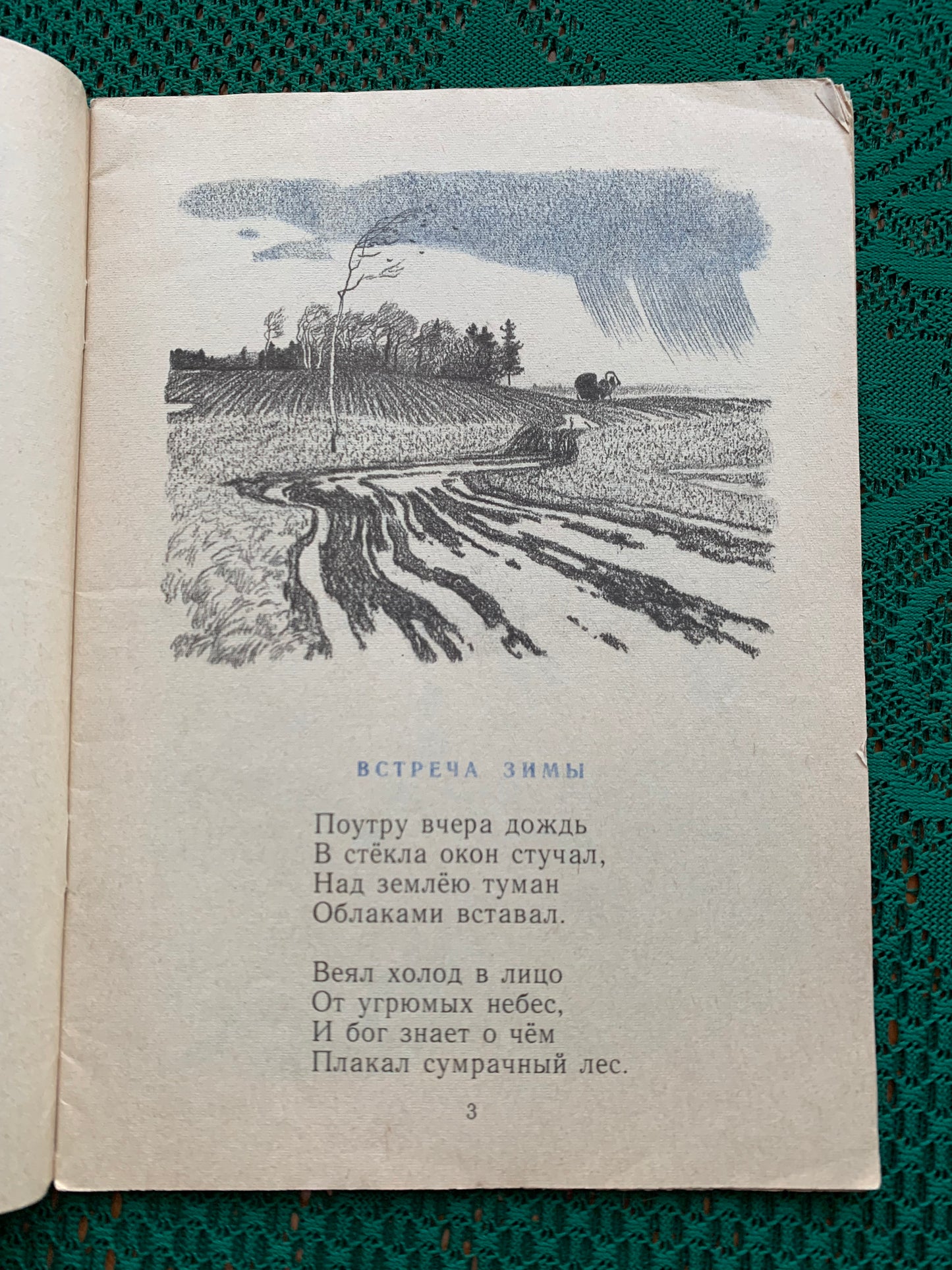 ВСТРЕЧА ЗИМЫ

Поутру вчера дождь
В стёкла окон стучал,
Над землёю туман
Облаками вставал.

Веял холод в лицо
От угрюмых небес,
И бог знает о чём
Плакал сумрачный лес.

3